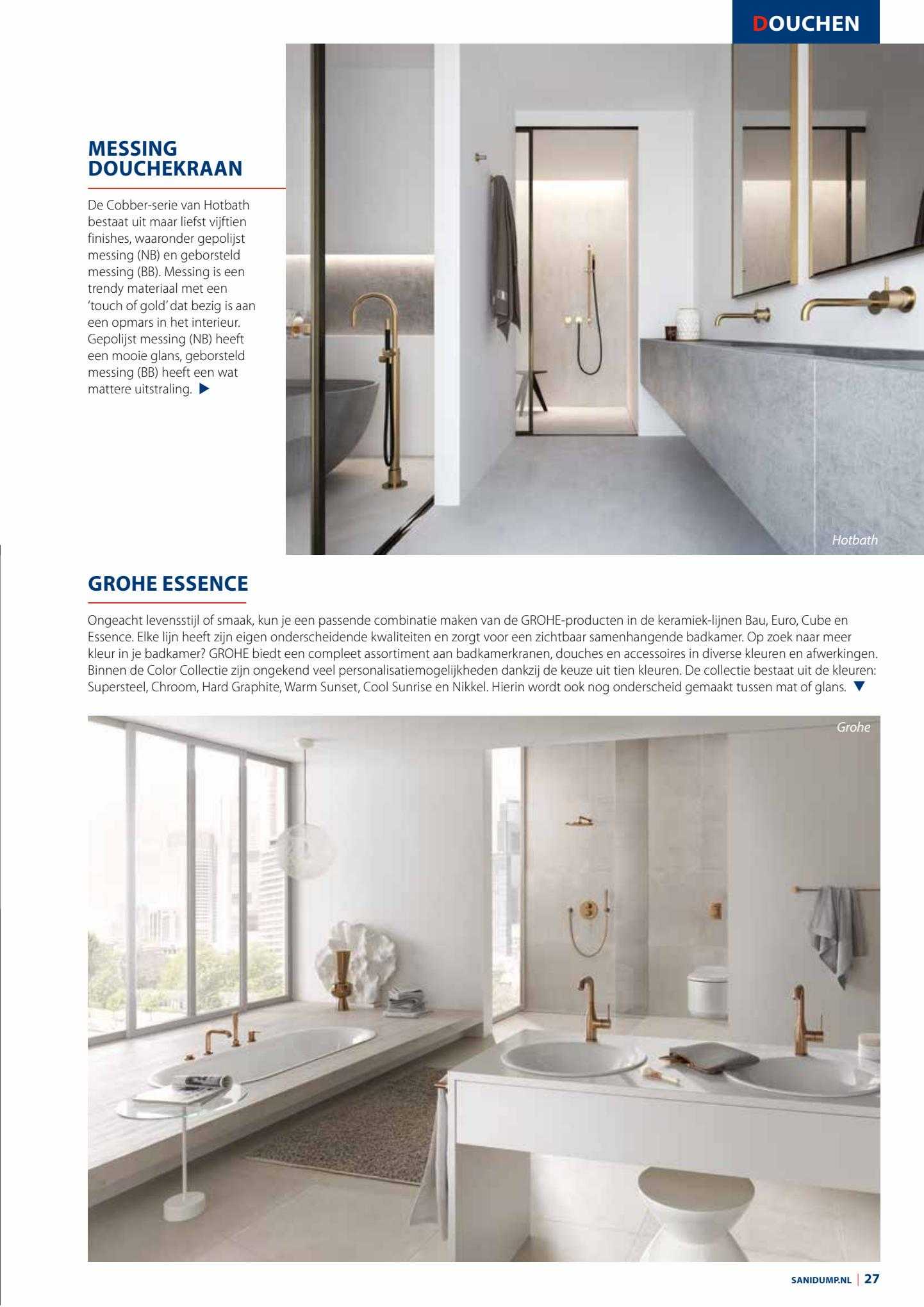 DOUCHEN

MESSING DOUCHEKRAAN

De Cobber-serie van Hotbath bestaat uit maar liefst vijftien finishes, waaronder gepolijst messing (NB) en geborsteld messing (BB). Messing is een trendy materiaal met een 'touch of gold' dat bezig is aan een opmars in het interieur. Gepolijst messing (NB) heeft een mooie glans, geborsteld messing (BB) heeft een wat mattere uitstraling. ▶

Hotbath

GROHE ESSENCE

Ongeacht levensstijl of smaak, kun je een passende combinatie maken van de GROHE-producten in de keramiek-lijnen Bau, Euro, Cube en Essence. Elke lijn heeft zijn eigen onderscheidende kwaliteiten en zorgt voor een zichtbaar samenhangende badkamer. Op zoek naar meer kleur in je badkamer? GROHE biedt een compleet assortiment aan badkamerkranen, douches en accessoires in diverse kleuren en afwerkingen. Binnen de Color Collectie zijn ongekend veel personalisatiemogelijkheden dankzij de keuze uit tien kleuren. De collectie bestaat uit de kleuren: Supersteel, Chroom, Hard Graphite, Warm Sunset, Cool Sunrise en Nikkel. Hierin wordt ook nog onderscheid gemaakt tussen mat of glans. ▼

Grohe

SANIDUMP.NL | 27